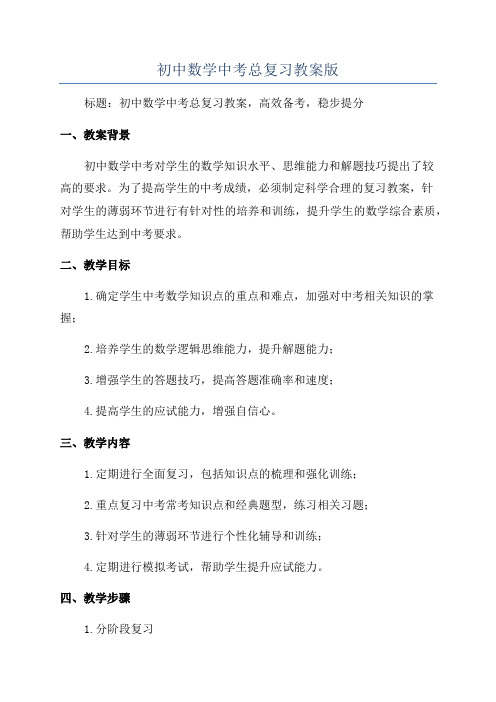 初中数学中考总复习教案版

标题：初中数学中考总复习教案，高效备考，稳步提分

一、教案背景

初中数学中考对学生的数学知识水平、思维能力和解题技巧提出了较高的要求。为了提高学生的中考成绩，必须制定科学合理的复习教案，针对学生的薄弱环节进行有针对性的培养和训练，提升学生的数学综合素质，帮助学生达到中考要求。

二、教学目标

1.确定学生中考数学知识点的重点和难点，加强对中考相关知识的掌握；

2.培养学生的数学逻辑思维能力，提升解题能力；

3.增强学生的答题技巧，提高答题准确率和速度；

4.提高学生的应试能力，增强自信心。

三、教学内容

1.定期进行全面复习，包括知识点的梳理和强化训练；

2.重点复习中考常考知识点和经典题型，练习相关习题；

3.针对学生的薄弱环节进行个性化辅导和训练；

4.定期进行模拟考试，帮助学生提升应试能力。

四、教学步骤

1.分阶段复习